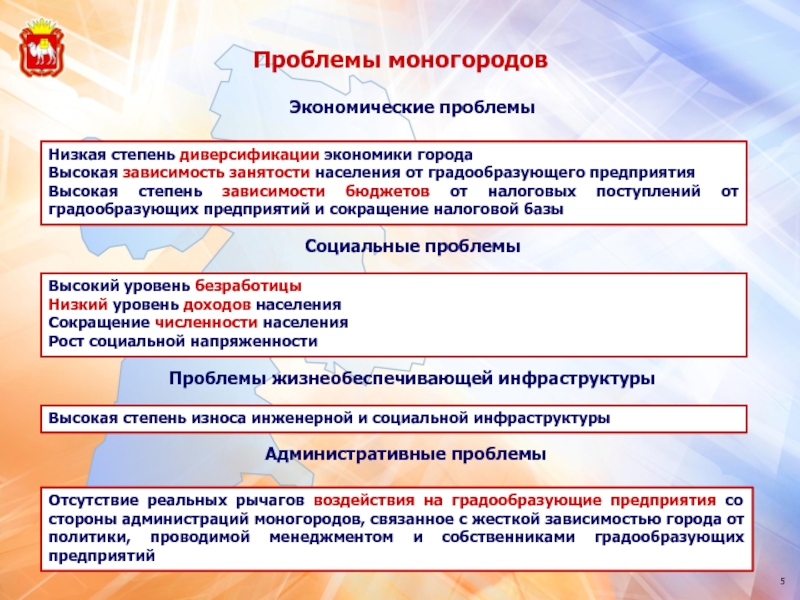 Проблемы моногородов

Экономические проблемы

Низкая степень диверсификации экономики города
Высокая зависимость занятости населения от градообразующего предприятия
Высокая степень зависимости бюджетов от налоговых поступлений от градообразующих предприятий и сокращение налоговой базы

Социальные проблемы

Высокий уровень безработицы
Низкий уровень доходов населения
Сокращение численности населения
Рост социальной напряженности

Проблемы жизнеобеспечивающей инфраструктуры

Высокая степень износа инженерной и социальной инфраструктуры

Административные проблемы

Отсутствие реальных рычагов воздействия на градообразующие предприятия со стороны администраций моногородов, связанное с жесткой зависимостью города от политики, проводимой менеджментом и собственниками градообразующих предприятий

5